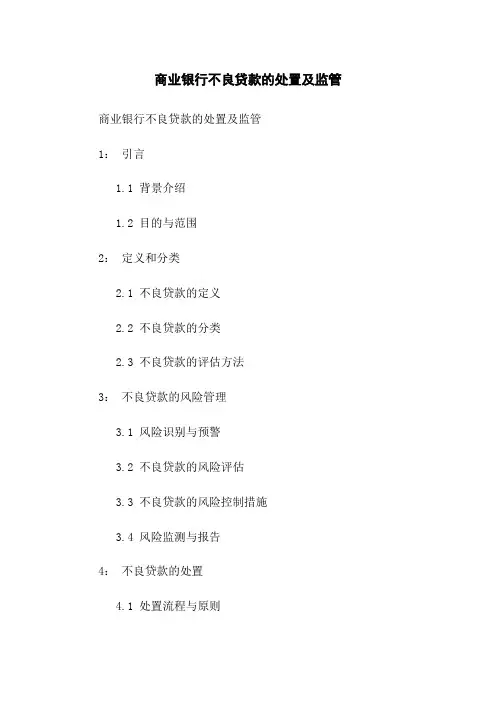 商业银行不良贷款的处置及监管

商业银行不良贷款的处置及监管

1： 引言

1.1 背景介绍

1.2 目的与范围

2： 定义和分类

2.1 不良贷款的定义

2.2 不良贷款的分类

2.3 不良贷款的评估方法

3： 不良贷款的风险管理

3.1 风险识别与预警

3.2 不良贷款的风险评估

3.3 不良贷款的风险控制措施

3.4 风险监测与报告

4： 不良贷款的处置

4.1 处置流程与原则